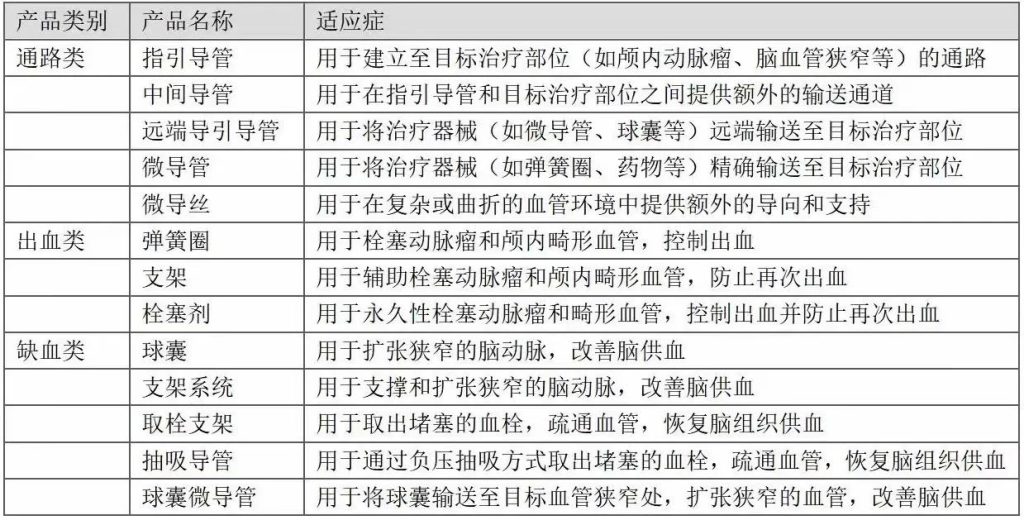 | 产品类别 | 产品名称 | 适应症 |
|---|---|---|
| 通路类 | 指引导管 | 用于建立至目标治疗部位（如颅内动脉瘤、脑血管狭窄等）的通路 |
| | 中间导管 | 用于在指引导管和目标治疗部位之间提供额外的输送通道 |
| | 远端导引导管 | 用于将治疗器械（如微导管、球囊等）远端输送至目标治疗部位 |
| | 微导管 | 用于将治疗器械（如弹簧圈、药物等）精确输送至目标治疗部位 |
| | 微导丝 | 用于在复杂或曲折的血管环境中提供额外的导向和支持 |
| 出血类 | 弹簧圈 | 用于栓塞动脉瘤和颅内畸形血管，控制出血 |
| | 支架 | 用于辅助栓塞动脉瘤和颅内畸形血管，防止再次出血 |
| | 栓塞剂 | 用于永久性栓塞动脉瘤和畸形血管，控制出血并防止再次出血 |
| 缺血类 | 球囊 | 用于扩张狭窄的脑动脉，改善脑供血 |
| | 支架系统 | 用于支撑和扩张狭窄的脑动脉，改善脑供血 |
| | 取栓支架 | 用于取出堵塞的血栓，疏通血管，恢复脑组织供血 |
| | 抽吸导管 | 用于通过负压抽吸方式取出堵塞的血栓，疏通血管，恢复脑组织供血 |
| | 球囊微导管 | 用于将球囊输送至目标血管狭窄处，扩张狭窄的血管，改善脑供血 |